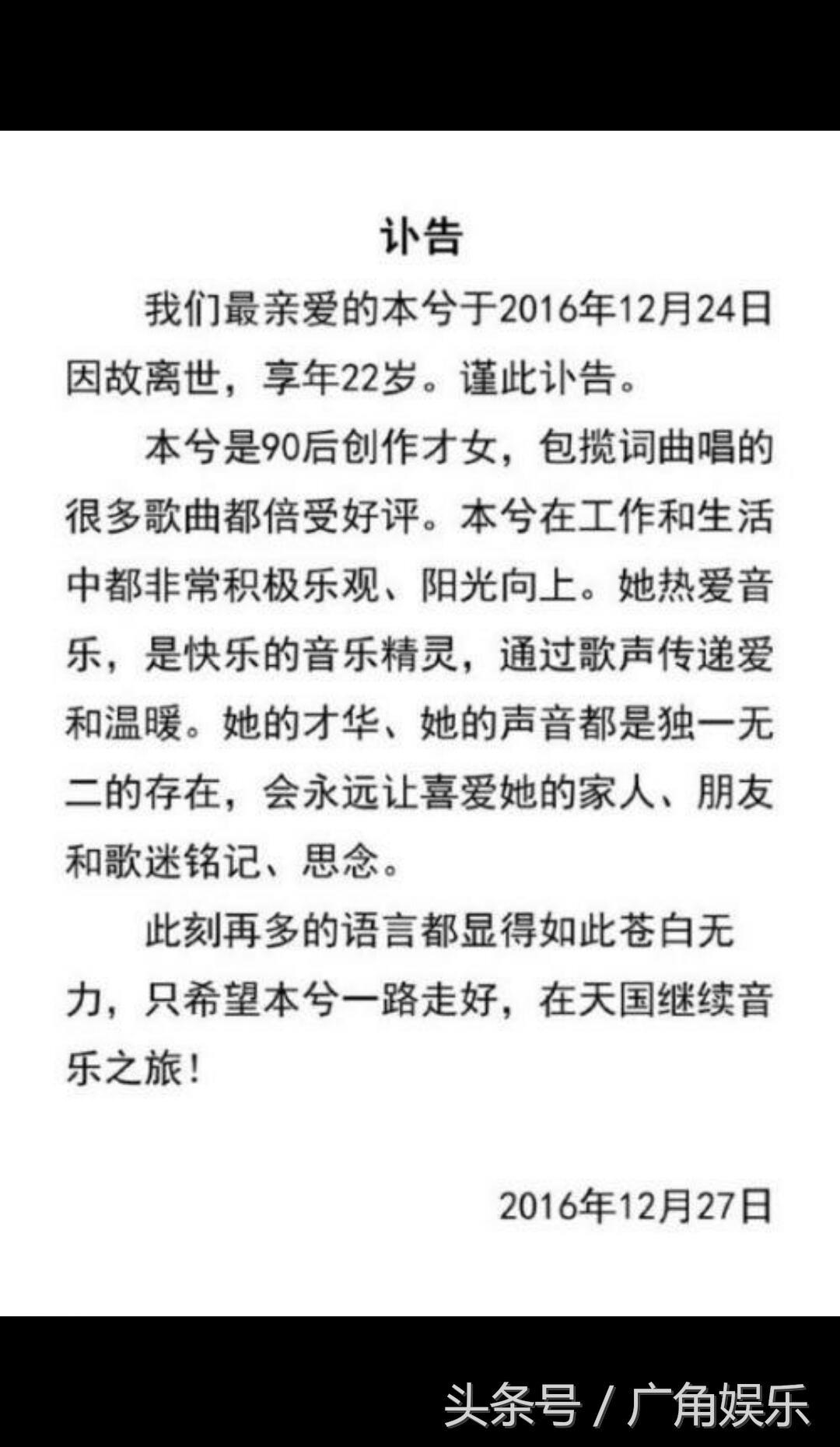 讣告

我们最亲爱的本兮于2016年12月24日因故离世，享年22岁。谨此讣告。

本兮是90后创作才女，包揽词曲唱的很多歌曲都倍受好评。本兮在工作和生活中都非常积极乐观、阳光向上。她热爱音乐，是快乐的音乐精灵，通过歌声传递爱和温暖。她的才华、她的声音都是独一无二的存在，会永远让喜爱她的家人、朋友和歌迷铭记、思念。

此刻再多的语言都显得如此苍白无力，只希望本兮一路走好，在天国继续音乐之旅！

2016年12月27日

头条号 / 广角娱乐